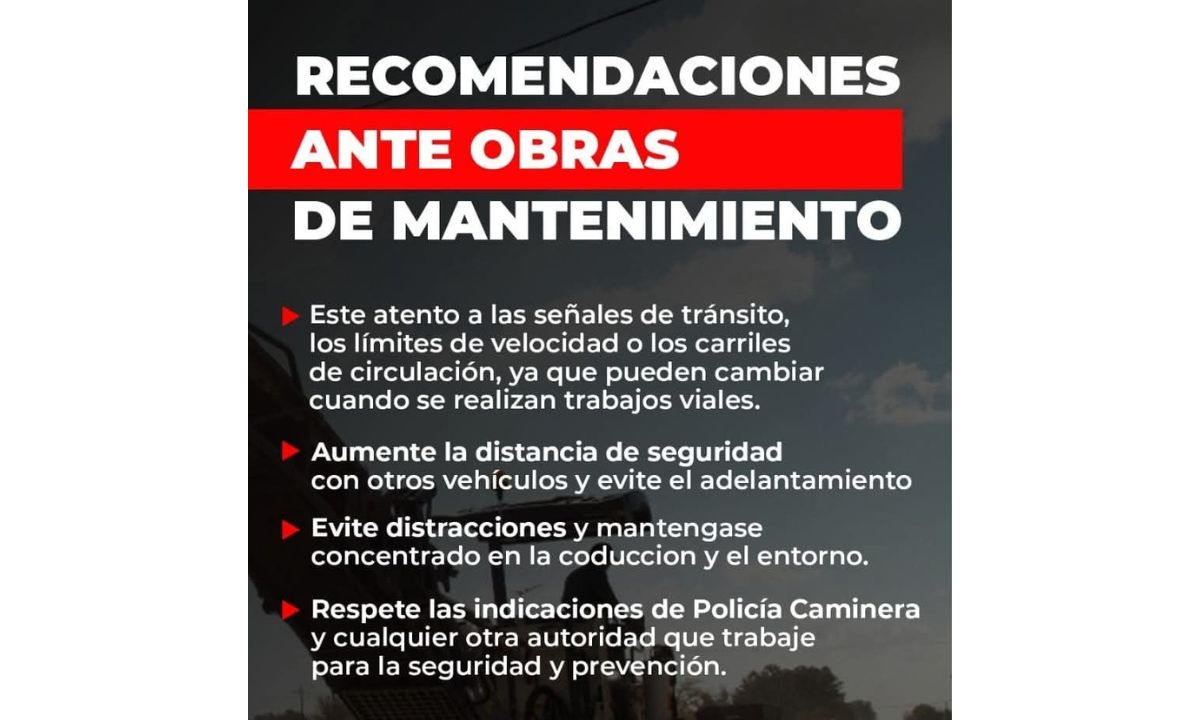 RECOMENDACIONES
ANTE OBRAS
DE MANTENIMIENTO

▶ Este atento a las señales de tránsito, los límites de velocidad o los carriles de circulación, ya que pueden cambiar cuando se realizan trabajos viales.

▶ Aumente la distancia de seguridad con otros vehículos y evite el adelantamiento

▶ Evite distracciones y mantengase concentrado en la coduccion y el entorno.

▶ Respete las indicaciones de Policía Caminera y cualquier otra autoridad que trabaje para la seguridad y prevención.